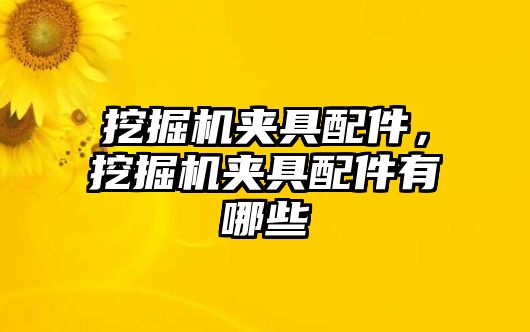 挖掘机夹具配件，挖掘机夹具配件有哪些